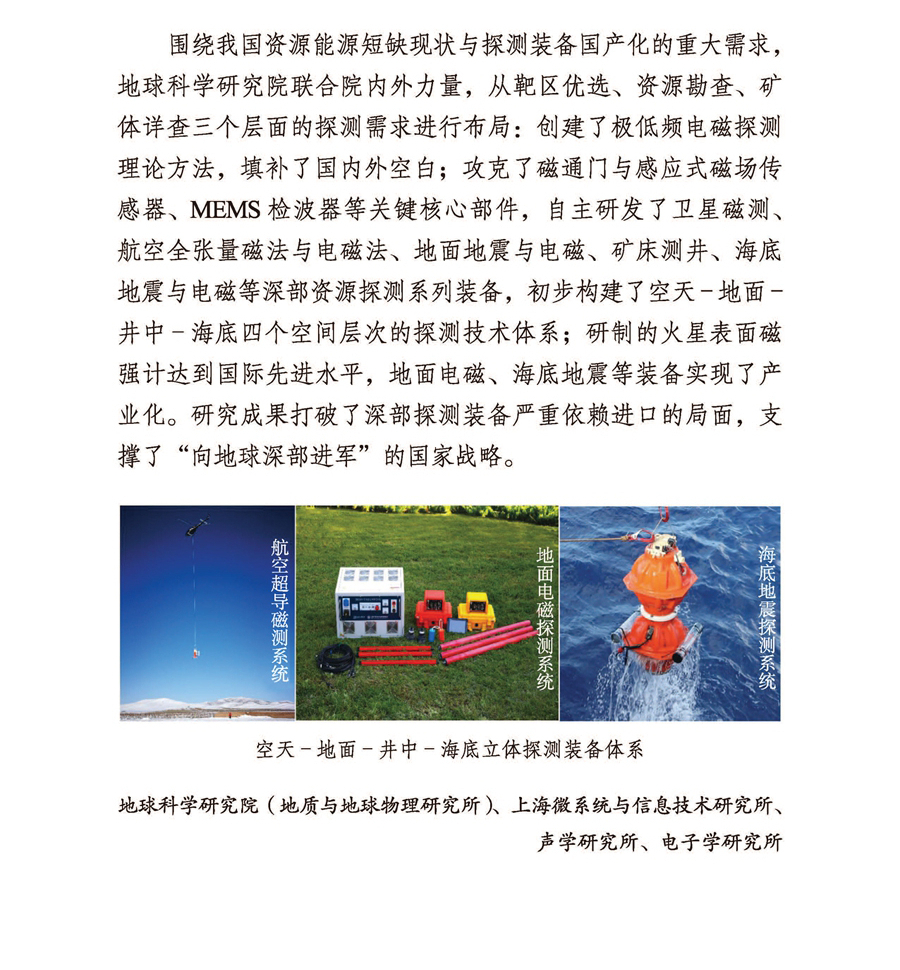 围绕我国资源能源短缺现状与探测装备国产化的重大需求，地球科学研究院联合院内外力量，从靶区优选、资源勘查、矿体详查三个层面的探测需求进行布局：创建了极低频电磁探测理论方法，填补了国内外空白；攻克了磁通门与感应式磁场传感器、MEMS 检波器等关键核心部件，自主研发了卫星磁测、航空全张量磁法与电磁法、地面地震与电磁、矿床测井、海底地震与电磁等深部资源探测系列装备，初步构建了空天－地面－井中－海底四个空间层次的探测技术体系；研制的火星表面磁强计达到国际先进水平，地面电磁、海底地震等装备实现了产业化。研究成果打破了深部探测装备严重依赖进口的局面，支撑了“向地球深部进军”的国家战略。

航空超导磁测系统

地面电磁探测系统

海底地震探测系统

空天－地面－井中－海底立体探测装备体系

地球科学研究院（地质与地球物理研究所）、上海微系统与信息技术研究所、声学研究所、电子学研究所